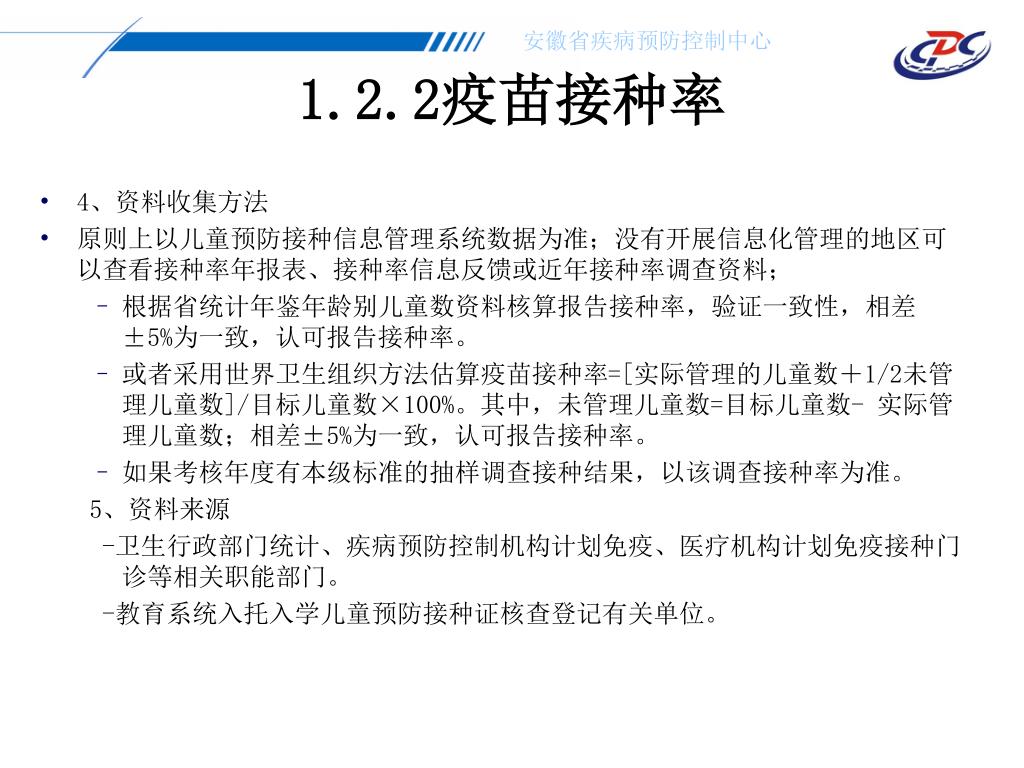 安徽省疾病预防控制中心

CDC

1.2.2疫苗接种率

• 4、资料收集方法

• 原则上以儿童预防接种信息管理系统数据为准；没有开展信息化管理的地区可以查看接种率年报表、接种率信息反馈或近年接种率调查资料；

– 根据省统计年鉴年龄别儿童数资料核算报告接种率，验证一致性，相差±5%为一致，认可报告接种率。

– 或者采用世界卫生组织方法估算疫苗接种率=[实际管理的儿童数＋1/2未管理儿童数]/目标儿童数×100%。其中，未管理儿童数=目标儿童数- 实际管理儿童数；相差±5%为一致，认可报告接种率。

– 如果考核年度有本级标准的抽样调查接种结果，以该调查接种率为准。

5、资料来源

-卫生行政部门统计、疾病预防控制机构计划免疫、医疗机构计划免疫接种门诊等相关职能部门。

-教育系统入托入学儿童预防接种证核查登记有关单位。